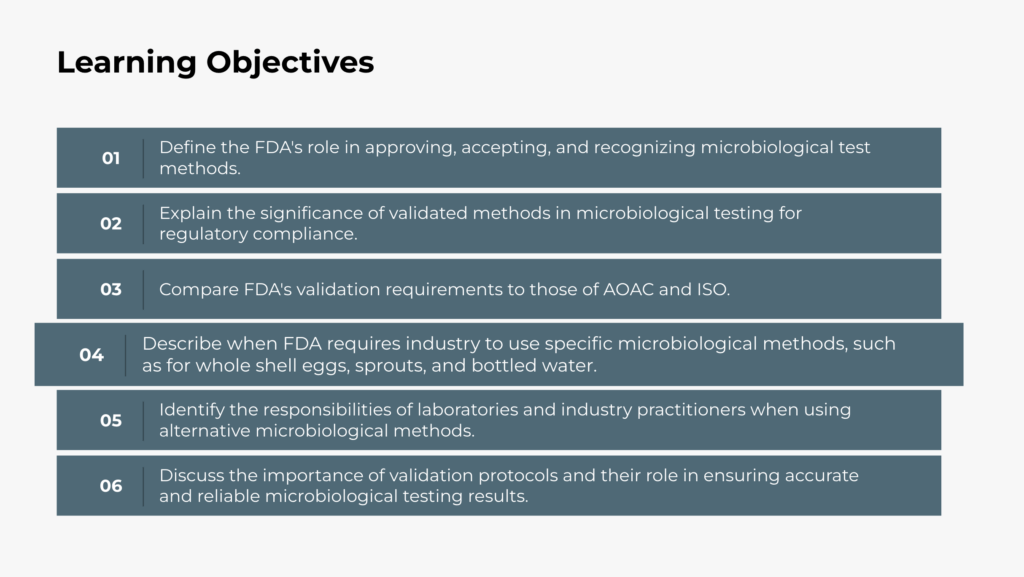 Learning Objectives

01 Define the FDA's role in approving, accepting, and recognizing microbiological test methods.

02 Explain the significance of validated methods in microbiological testing for regulatory compliance.

03 Compare FDA's validation requirements to those of AOAC and ISO.

04 Describe when FDA requires industry to use specific microbiological methods, such as for whole shell eggs, sprouts, and bottled water.

05 Identify the responsibilities of laboratories and industry practitioners when using alternative microbiological methods.

06 Discuss the importance of validation protocols and their role in ensuring accurate and reliable microbiological testing results.